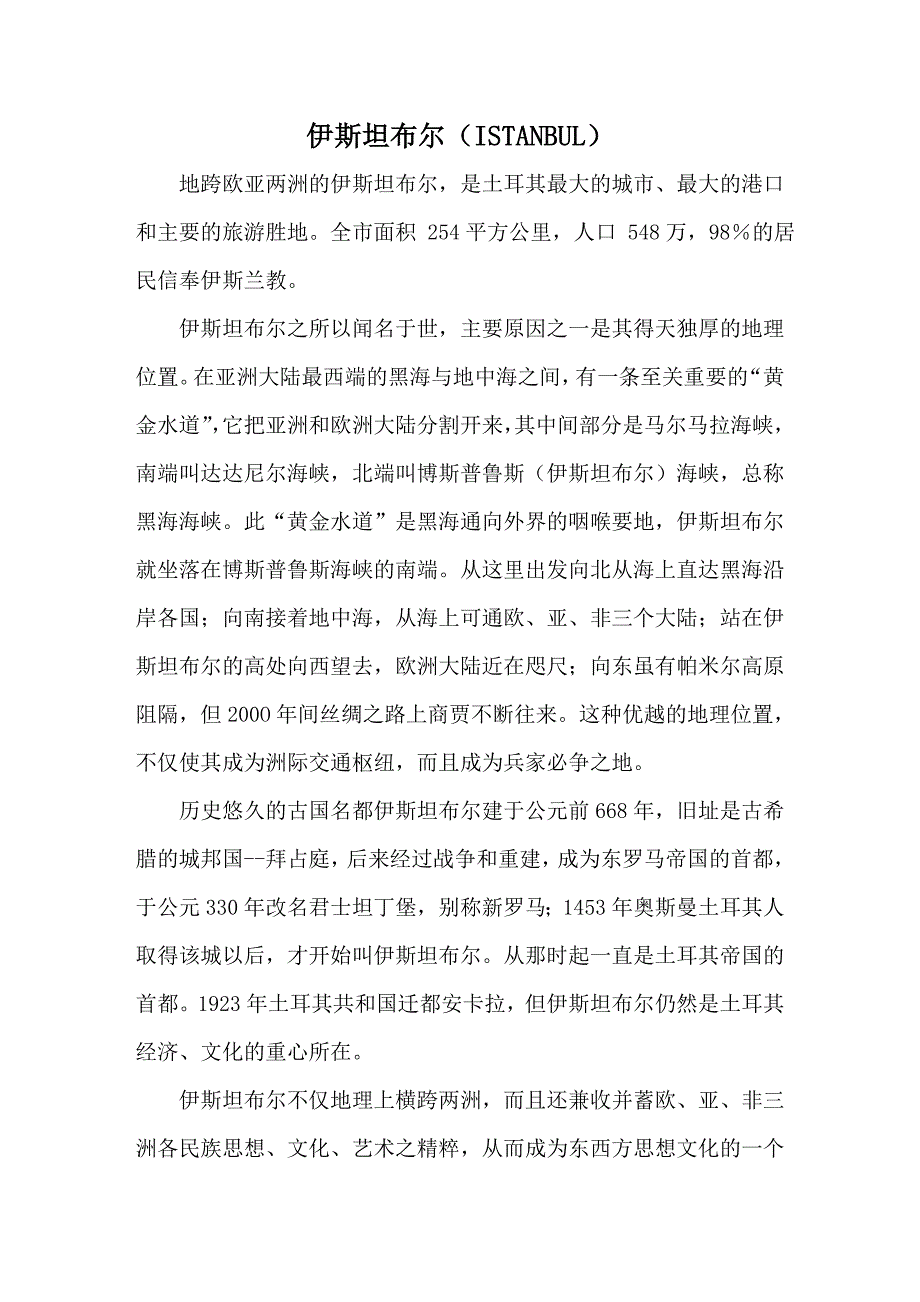 伊斯坦布尔（ISTANBUL）

地跨欧亚两洲的伊斯坦布尔，是土耳其最大的城市、最大的港口和主要的旅游胜地。全市面积 254 平方公里，人口 548 万，98%的居民信奉伊斯兰教。

伊斯坦布尔之所以闻名于世，主要原因之一是其得天独厚的地理位置。在亚洲大陆最西端的黑海与地中海之间，有一条至关重要的“黄金水道”，它把亚洲和欧洲大陆分割开来，其中间部分是马尔马拉海峡，南端叫达达尼尔海峡，北端叫博斯普鲁斯（伊斯坦布尔）海峡，总称黑海海峡。此“黄金水道”是黑海通向外界的咽喉要地，伊斯坦布尔就坐落在博斯普鲁斯海峡的南端。从这里出发向北从海上直达黑海沿岸各国；向南接着地中海，从海上可通欧、亚、非三个大陆；站在伊斯坦布尔的高处向西望去，欧洲大陆近在咫尺；向东虽有帕米尔高原阻隔，但 2000 年间丝绸之路上商贾不断往来。这种优越的地理位置，不仅使其成为洲际交通枢纽，而且成为兵家必争之地。

历史悠久的古国名都伊斯坦布尔建于公元前 668 年，旧址是古希腊的城邦国--拜占庭，后来经过战争和重建，成为东罗马帝国的首都，于公元 330 年改名君士坦丁堡，别称新罗马；1453 年奥斯曼土耳其人取得该城以后，才开始叫伊斯坦布尔。从那时起一直是土耳其帝国的首都。1923 年土耳其共和国迁都安卡拉，但伊斯坦布尔仍然是土耳其经济、文化的重心所在。

伊斯坦布尔不仅地理上横跨两洲，而且还兼收并蓄欧、亚、非三洲各民族思想、文化、艺术之精粹，从而成为东西方思想文化的一个